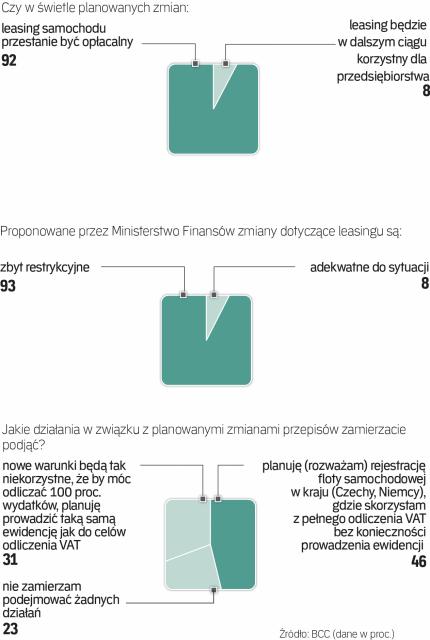 Czy w świetle planowanych zmian:

leasing samochodu przestanie być opłacalny
92

leasing będzie w dalszym ciągu korzystny dla przedsiębiorstwa
8

Proponowane przez Ministerstwo Finansów zmiany dotyczące leasingu są:

zbyt restrykcyjne
93

adekwatne do sytuacji
8

Jakie działania w związku z planowanymi zmianami przepisów zamierzacie podjąć?

nowe warunki będą tak niekorzystne, że by móc odliczać 100 proc. wydatków, planuję prowadzić taką samą ewidencję jak do celów odliczenia VAT
31

planuję (rozważam) rejestrację floty samochodowej w kraju (Czechy, Niemcy), gdzie skorzystam z pełnego odliczenia VAT bez konieczności prowadzenia ewidencji
46

nie zamierzam podejmować żadnych działań
23

Źródło: BCC (dane w proc.)